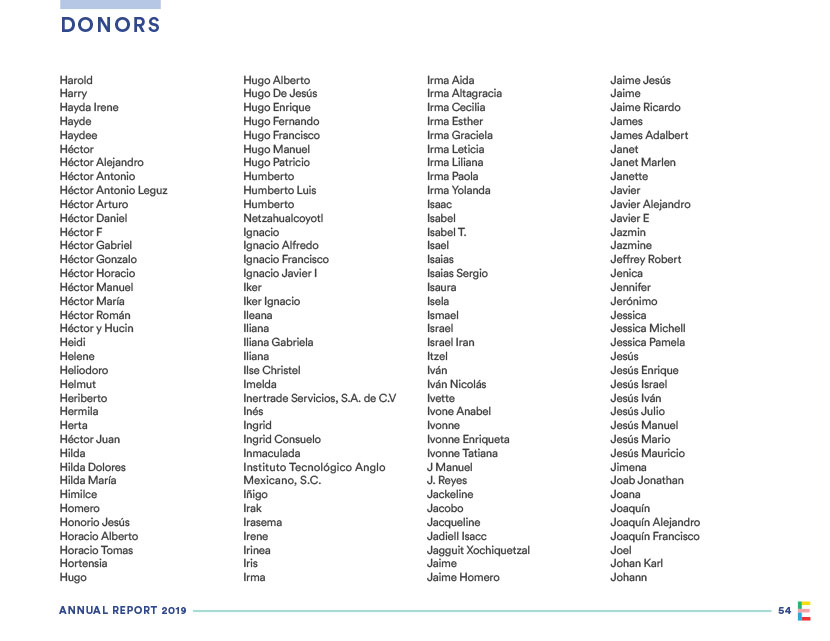 DONORS

Harold
Harry
Hayda Irene
Hayde
Haydee
Héctor
Héctor Alejandro
Héctor Antonio
Héctor Antonio Leguz
Héctor Arturo
Héctor Daniel
Héctor F
Héctor Gabriel
Héctor Gonzalo
Héctor Horacio
Héctor Manuel
Héctor María
Héctor Román
Héctor y Hucin
Heidi
Helene
Heliodoro
Helmut
Heriberto
Hermila
Herta
Héctor Juan
Hilda
Hilda Dolores
Hilda María
Himilce
Homero
Honorio Jesús
Horacio Alberto
Horacio Tomas
Hortensia
Hugo

Hugo Alberto
Hugo De Jesús
Hugo Enrique
Hugo Fernando
Hugo Francisco
Hugo Manuel
Hugo Patricio
Humberto
Humberto Luis
Humberto Netzahualcoyotl
Ignacio
Ignacio Alfredo
Ignacio Francisco
Ignacio Javier I
Iker
Iker Ignacio
Ileana
Iliana
Iliana Gabriela
Iliana
Ilse Christel
Imelda
Inertrade Servicios, S.A. de C.V
Inés
Ingrid
Ingrid Consuelo
Inmaculada
Instituto Tecnológico Anglo Mexicano, S.C.
Iñigo
Irak
Irasema
Irene
Irinea
Iris
Irma

Irma Aida
Irma Altagracia
Irma Cecilia
Irma Esther
Irma Graciela
Irma Leticia
Irma Liliana
Irma Paola
Irma Yolanda
Isaac
Isabel
Isabel T.
Isael
Isaias
Isaias Sergio
Isaura
Isela
Ismael
Israel
Israel Iran
Itzel
Iván
Iván Nicolás
Ivette
Ivone Anabel
Ivonne
Ivonne Enriqueta
Ivonne Tatiana
J Manuel
J. Reyes
Jackeline
Jacobo
Jacqueline
Jadiell Isacc
Jagguit Xochiquetzal
Jaime
Jaime Homero

Jaime Jesús
Jaime
Jaime Ricardo
James
James Adalbert
Janet
Janet Marlen
Janette
Javier
Javier Alejandro
Javier E
Jazmin
Jazmine
Jeffrey Robert
Jenica
Jennifer
Jerónimo
Jessica
Jessica Michell
Jessica Pamela
Jesús
Jesús Enrique
Jesús Israel
Jesús Iván
Jesús Julio
Jesús Manuel
Jesús Mario
Jesús Mauricio
Jimena
Joab Jonathan
Joana
Joaquín
Joaquín Alejandro
Joaquín Francisco
Joel
Johan Karl
Johann

ANNUAL REPORT 2019
54